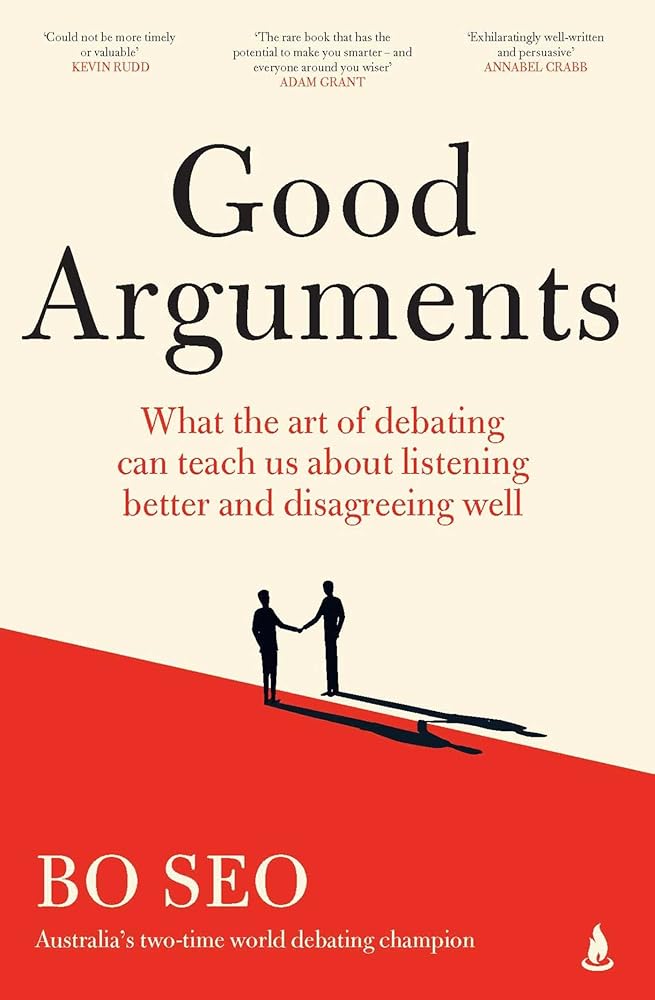 'Could not be more timely or valuable'
KEVIN RUDD

'The rare book that has the potential to make you smarter – and everyone around you wiser'
ADAM GRANT

'Exhilaratingly well-written and persuasive'
ANNABEL CRABB

Good Arguments

What the art of debating can teach us about listening better and disagreeing well

BO SEO

Australia's two-time world debating champion